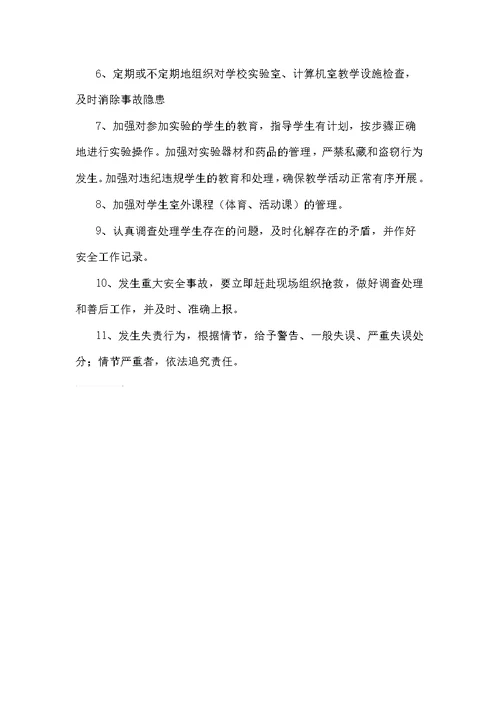 6、定期或不定期地组织对学校实验室、计算机室教学设施检查，及时消除事故隐患

7、加强对参加实验的学生的教育，指导学生有计划，按步骤正确地进行实验操作。加强对实验器材和药品的管理，严禁私藏和盗窃行为发生。加强对违纪违规学生的教育和处理，确保教学活动正常有序开展。

8、加强对学生室外课程（体育、活动课）的管理。

9、认真调查处理学生存在的问题，及时化解存在的矛盾，并作好安全工作记录。

10、发生重大安全事故，要立即赶赴现场组织抢救，做好调查处理和善后工作，并及时、准确上报。

11、发生失责行为，根据情节，给予警告、一般失误、严重失误处分；情节严重者，依法追究责任。